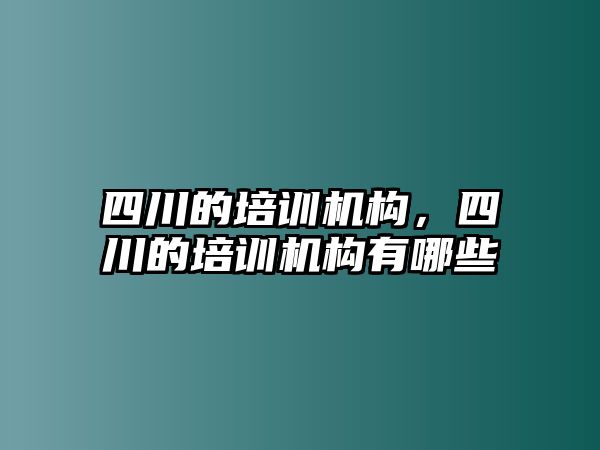 四川的培训机构，四川的培训机构有哪些